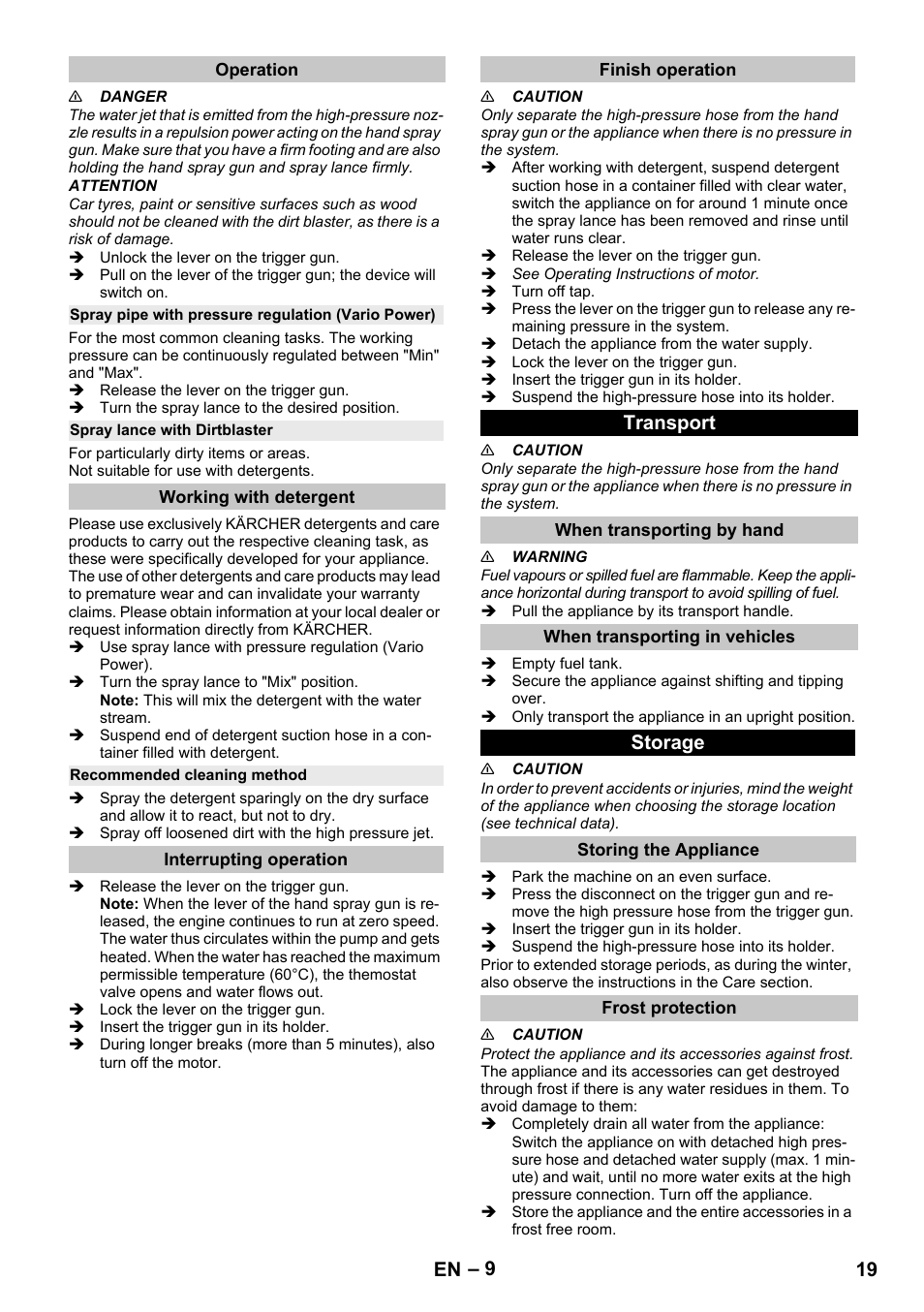 Operation

⚠ DANGER

The water jet that is emitted from the high-pressure nozzle results in a repulsion power acting on the hand spray gun. Make sure that you have a firm footing and are also holding the hand spray gun and spray lance firmly.

ATTENTION

Car tyres, paint or sensitive surfaces such as wood should not be cleaned with the dirt blaster, as there is a risk of damage.

➔ Unlock the lever on the trigger gun.
➔ Pull on the lever of the trigger gun; the device will switch on.

Spray pipe with pressure regulation (Vario Power)

For the most common cleaning tasks. The working pressure can be continuously regulated between "Min" and "Max".

➔ Release the lever on the trigger gun.
➔ Turn the spray lance to the desired position.

Spray lance with Dirtblaster

For particularly dirty items or areas.
Not suitable for use with detergents.

Working with detergent

Please use exclusively KÄRCHER detergents and care products to carry out the respective cleaning task, as these were specifically developed for your appliance. The use of other detergents and care products may lead to premature wear and can invalidate your warranty claims. Please obtain information at your local dealer or request information directly from KÄRCHER.

➔ Use spray lance with pressure regulation (Vario Power).
➔ Turn the spray lance to "Mix" position.
Note: This will mix the detergent with the water stream.
➔ Suspend end of detergent suction hose in a container filled with detergent.

Recommended cleaning method

➔ Spray the detergent sparingly on the dry surface and allow it to react, but not to dry.
➔ Spray off loosened dirt with the high pressure jet.

Interrupting operation

➔ Release the lever on the trigger gun.
Note: When the lever of the hand spray gun is released, the engine continues to run at zero speed. The water thus circulates within the pump and gets heated. When the water has reached the maximum permissible temperature (60°C), the themostat valve opens and water flows out.
➔ Lock the lever on the trigger gun.
➔ Insert the trigger gun in its holder.
➔ During longer breaks (more than 5 minutes), also turn off the motor.

Finish operation

⚠ CAUTION

Only separate the high-pressure hose from the hand spray gun or the appliance when there is no pressure in the system.

➔ After working with detergent, suspend detergent suction hose in a container filled with clear water, switch the appliance on for around 1 minute once the spray lance has been removed and rinse until water runs clear.
➔ Release the lever on the trigger gun.
➔ See Operating Instructions of motor.
➔ Turn off tap.
➔ Press the lever on the trigger gun to release any remaining pressure in the system.
➔ Detach the appliance from the water supply.
➔ Lock the lever on the trigger gun.
➔ Insert the trigger gun in its holder.
➔ Suspend the high-pressure hose into its holder.

Transport

⚠ CAUTION

Only separate the high-pressure hose from the hand spray gun or the appliance when there is no pressure in the system.

When transporting by hand

⚠ WARNING

Fuel vapours or spilled fuel are flammable. Keep the appliance horizontal during transport to avoid spilling of fuel.

➔ Pull the appliance by its transport handle.

When transporting in vehicles

➔ Empty fuel tank.
➔ Secure the appliance against shifting and tipping over.
➔ Only transport the appliance in an upright position.

Storage

⚠ CAUTION

In order to prevent accidents or injuries, mind the weight of the appliance when choosing the storage location (see technical data).

Storing the Appliance

➔ Park the machine on an even surface.
➔ Press the disconnect on the trigger gun and remove the high pressure hose from the trigger gun.
➔ Insert the trigger gun in its holder.
➔ Suspend the high-pressure hose into its holder.

Prior to extended storage periods, as during the winter, also observe the instructions in the Care section.

Frost protection

⚠ CAUTION

Protect the appliance and its accessories against frost.

The appliance and its accessories can get destroyed through frost if there is any water residues in them. To avoid damage to them:

➔ Completely drain all water from the appliance:
Switch the appliance on with detached high pressure hose and detached water supply (max. 1 minute) and wait, until no more water exits at the high pressure connection. Turn off the appliance.
➔ Store the appliance and the entire accessories in a frost free room.

EN – 9 19